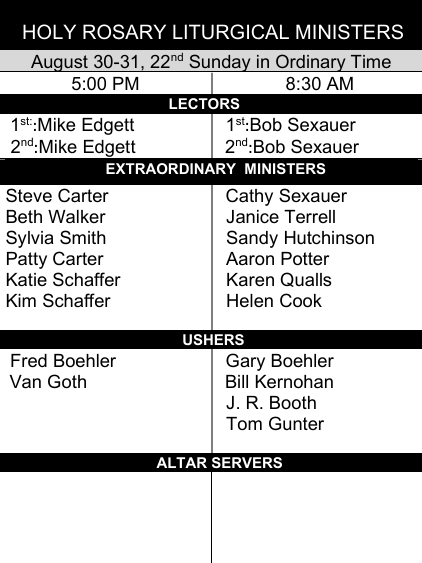 HOLY ROSARY LITURGICAL MINISTERS

August 30-31, 22$^{nd}$ Sunday in Ordinary Time

| 5:00 PM | 8:30 AM |
|---|---|
| **LECTORS** | |
| 1$^{st:}$:Mike Edgett | 1$^{st}$:Bob Sexauer |
| 2$^{nd}$:Mike Edgett | 2$^{nd}$:Bob Sexauer |
| **EXTRAORDINARY MINISTERS** | |
| Steve Carter | Cathy Sexauer |
| Beth Walker | Janice Terrell |
| Sylvia Smith | Sandy Hutchinson |
| Patty Carter | Aaron Potter |
| Katie Schaffer | Karen Qualls |
| Kim Schaffer | Helen Cook |
| **USHERS** | |
| Fred Boehler | Gary Boehler |
| Van Goth | Bill Kernohan |
| | J. R. Booth |
| | Tom Gunter |
| **ALTAR SERVERS** | |